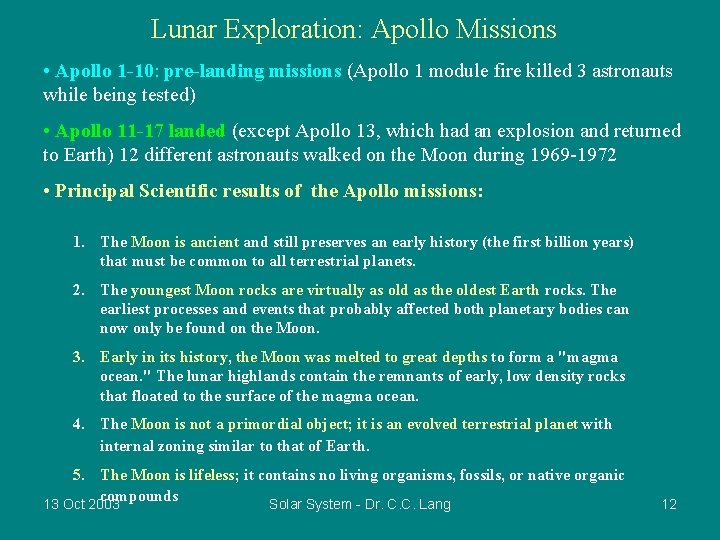 Lunar Exploration: Apollo Missions

• Apollo 1-10: pre-landing missions (Apollo 1 module fire killed 3 astronauts while being tested)

• Apollo 11-17 landed (except Apollo 13, which had an explosion and returned to Earth) 12 different astronauts walked on the Moon during 1969-1972

• Principal Scientific results of the Apollo missions:

1. The Moon is ancient and still preserves an early history (the first billion years) that must be common to all terrestrial planets.

2. The youngest Moon rocks are virtually as old as the oldest Earth rocks. The earliest processes and events that probably affected both planetary bodies can now only be found on the Moon.

3. Early in its history, the Moon was melted to great depths to form a "magma ocean." The lunar highlands contain the remnants of early, low density rocks that floated to the surface of the magma ocean.

4. The Moon is not a primordial object; it is an evolved terrestrial planet with internal zoning similar to that of Earth.

5. The Moon is lifeless; it contains no living organisms, fossils, or native organic compounds

13 Oct 2003 Solar System - Dr. C.C. Lang 12